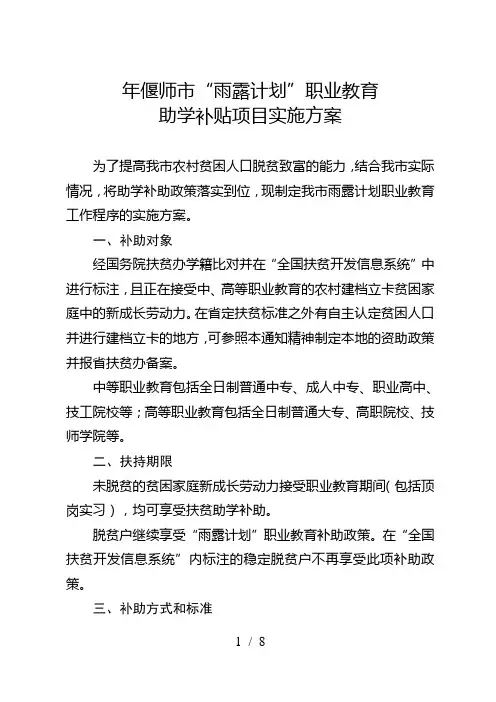 年偃师市“雨露计划”职业教育
助学补贴项目实施方案

为了提高我市农村贫困人口脱贫致富的能力，结合我市实际情况，将助学补助政策落实到位，现制定我市雨露计划职业教育工作程序的实施方案。

一、补助对象

经国务院扶贫办学籍比对并在“全国扶贫开发信息系统”中进行标注，且正在接受中、高等职业教育的农村建档立卡贫困家庭中的新成长劳动力。在省定扶贫标准之外有自主认定贫困人口并进行建档立卡的地方，可参照本通知精神制定本地的资助政策并报省扶贫办备案。

中等职业教育包括全日制普通中专、成人中专、职业高中、技工院校等；高等职业教育包括全日制普通大专、高职院校、技师学院等。

二、扶持期限

未脱贫的贫困家庭新成长劳动力接受职业教育期间（包括顶岗实习），均可享受扶贫助学补助。

脱贫户继续享受“雨露计划”职业教育补助政策。在“全国扶贫开发信息系统”内标注的稳定脱贫户不再享受此项补助政策。

三、补助方式和标准

1 / 8